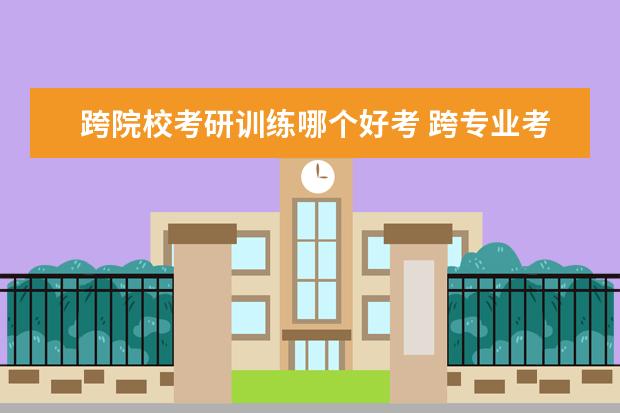 跨院校考研训练哪个好考 跨专业考